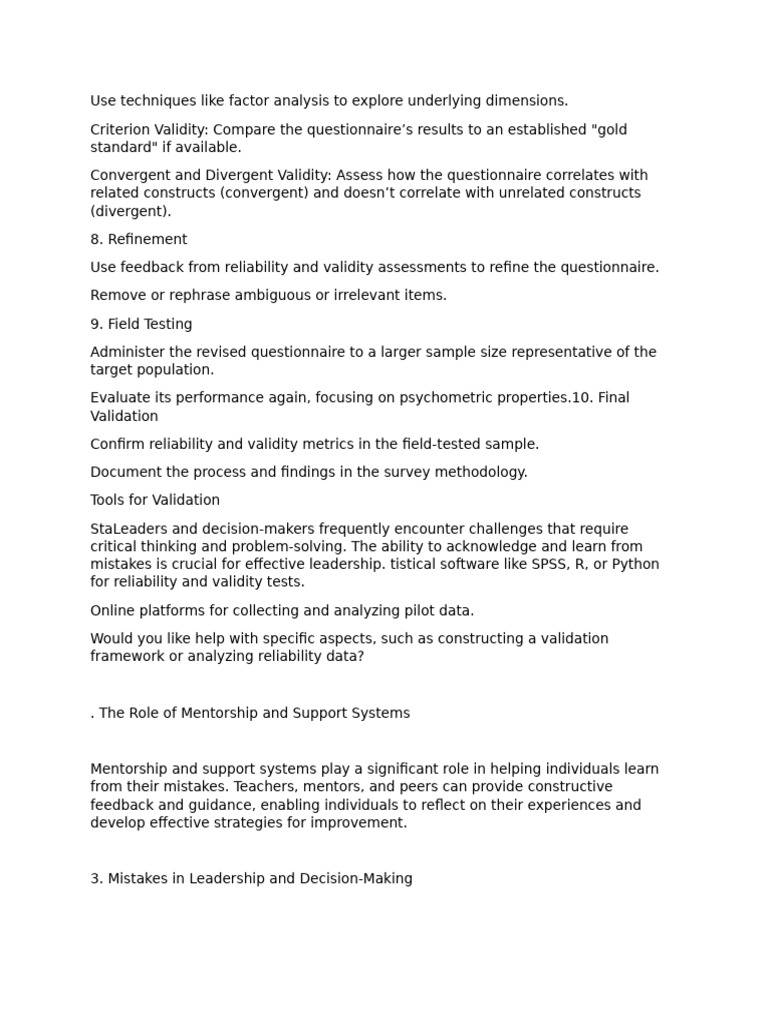 Use techniques like factor analysis to explore underlying dimensions.

Criterion Validity: Compare the questionnaire's results to an established "gold standard" if available.

Convergent and Divergent Validity: Assess how the questionnaire correlates with related constructs (convergent) and doesn't correlate with unrelated constructs (divergent).

8. Refinement

Use feedback from reliability and validity assessments to refine the questionnaire.

Remove or rephrase ambiguous or irrelevant items.

9. Field Testing

Administer the revised questionnaire to a larger sample size representative of the target population.

Evaluate its performance again, focusing on psychometric properties.10. Final Validation

Confirm reliability and validity metrics in the field-tested sample.

Document the process and findings in the survey methodology.

Tools for Validation

StaLeaders and decision-makers frequently encounter challenges that require critical thinking and problem-solving. The ability to acknowledge and learn from mistakes is crucial for effective leadership. tistical software like SPSS, R, or Python for reliability and validity tests.

Online platforms for collecting and analyzing pilot data.

Would you like help with specific aspects, such as constructing a validation framework or analyzing reliability data?

. The Role of Mentorship and Support Systems

Mentorship and support systems play a significant role in helping individuals learn from their mistakes. Teachers, mentors, and peers can provide constructive feedback and guidance, enabling individuals to reflect on their experiences and develop effective strategies for improvement.

3. Mistakes in Leadership and Decision-Making